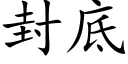 封底